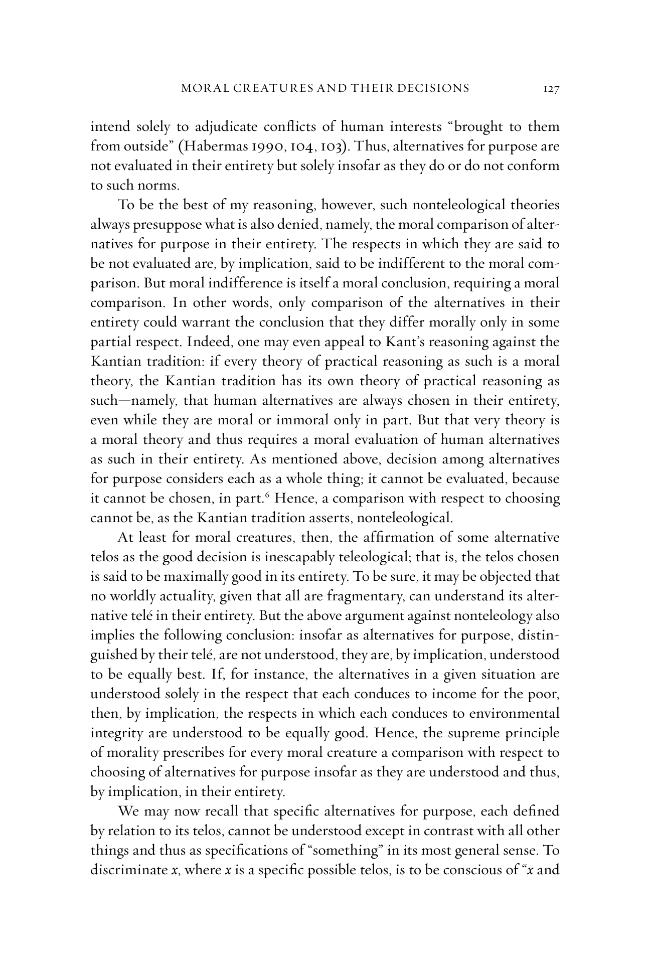 MORAL CREATURES AND THEIR DECISIONS 127

intend solely to adjudicate conflicts of human interests "brought to them from outside" (Habermas 1990, 104, 103). Thus, alternatives for purpose are not evaluated in their entirety but solely insofar as they do or do not conform to such norms.

To be the best of my reasoning, however, such nonteleological theories always presuppose what is also denied, namely, the moral comparison of alternatives for purpose in their entirety. The respects in which they are said to be not evaluated are, by implication, said to be indifferent to the moral comparison. But moral indifference is itself a moral conclusion, requiring a moral comparison. In other words, only comparison of the alternatives in their entirety could warrant the conclusion that they differ morally only in some partial respect. Indeed, one may even appeal to Kant's reasoning against the Kantian tradition: if every theory of practical reasoning as such is a moral theory, the Kantian tradition has its own theory of practical reasoning as such—namely, that human alternatives are always chosen in their entirety, even while they are moral or immoral only in part. But that very theory is a moral theory and thus requires a moral evaluation of human alternatives as such in their entirety. As mentioned above, decision among alternatives for purpose considers each as a whole thing; it cannot be evaluated, because it cannot be chosen, in part.$^{6}$ Hence, a comparison with respect to choosing cannot be, as the Kantian tradition asserts, nonteleological.

At least for moral creatures, then, the affirmation of some alternative telos as the good decision is inescapably teleological; that is, the telos chosen is said to be maximally good in its entirety. To be sure, it may be objected that no worldly actuality, given that all are fragmentary, can understand its alternative telé in their entirety. But the above argument against nonteleology also implies the following conclusion: insofar as alternatives for purpose, distinguished by their telé, are not understood, they are, by implication, understood to be equally best. If, for instance, the alternatives in a given situation are understood solely in the respect that each conduces to income for the poor, then, by implication, the respects in which each conduces to environmental integrity are understood to be equally good. Hence, the supreme principle of morality prescribes for every moral creature a comparison with respect to choosing of alternatives for purpose insofar as they are understood and thus, by implication, in their entirety.

We may now recall that specific alternatives for purpose, each defined by relation to its telos, cannot be understood except in contrast with all other things and thus as specifications of "something" in its most general sense. To discriminate x, where x is a specific possible telos, is to be conscious of "x and